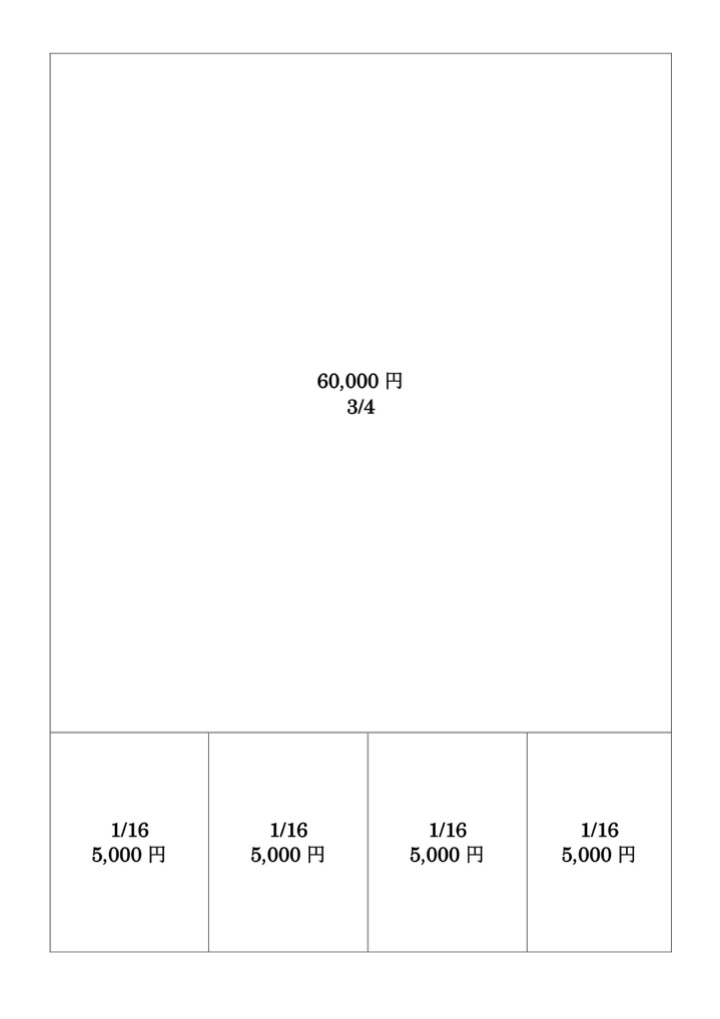 60,000 円
3/4

1/16
5,000 円

1/16
5,000 円

1/16
5,000 円

1/16
5,000 円